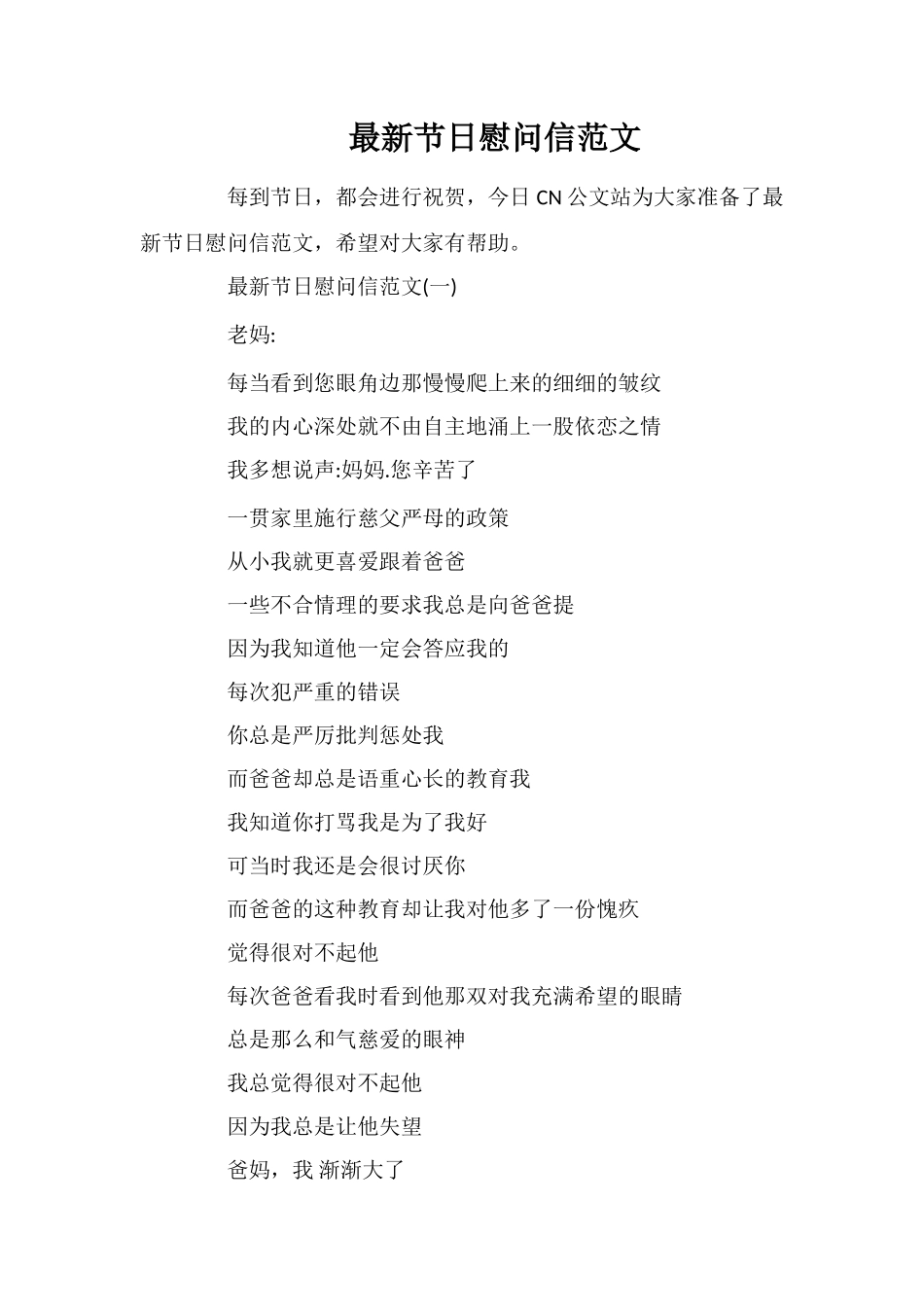 最新节日慰问信范文

每到节日，都会进行祝贺，今日 CN 公文站为大家准备了最新节日慰问信范文，希望对大家有帮助。

最新节日慰问信范文(一)

老妈:

每当看到您眼角边那慢慢爬上来的细细的皱纹

我的内心深处就不由自主地涌上一股依恋之情

我多想说声:妈妈.您辛苦了

一贯家里施行慈父严母的政策

从小我就更喜爱跟着爸爸

一些不合情理的要求我总是向爸爸提

因为我知道他一定会答应我的

每次犯严重的错误

你总是严厉批判惩处我

而爸爸却总是语重心长的教育我

我知道你打骂我是为了我好

可当时我还是会很讨厌你

而爸爸的这种教育却让我对他多了一份愧疚

觉得很对不起他

每次爸爸看我时看到他那双对我充满希望的眼睛

总是那么和气慈爱的眼神

我总觉得很对不起他

因为我总是让他失望

爸妈，我 渐渐大了